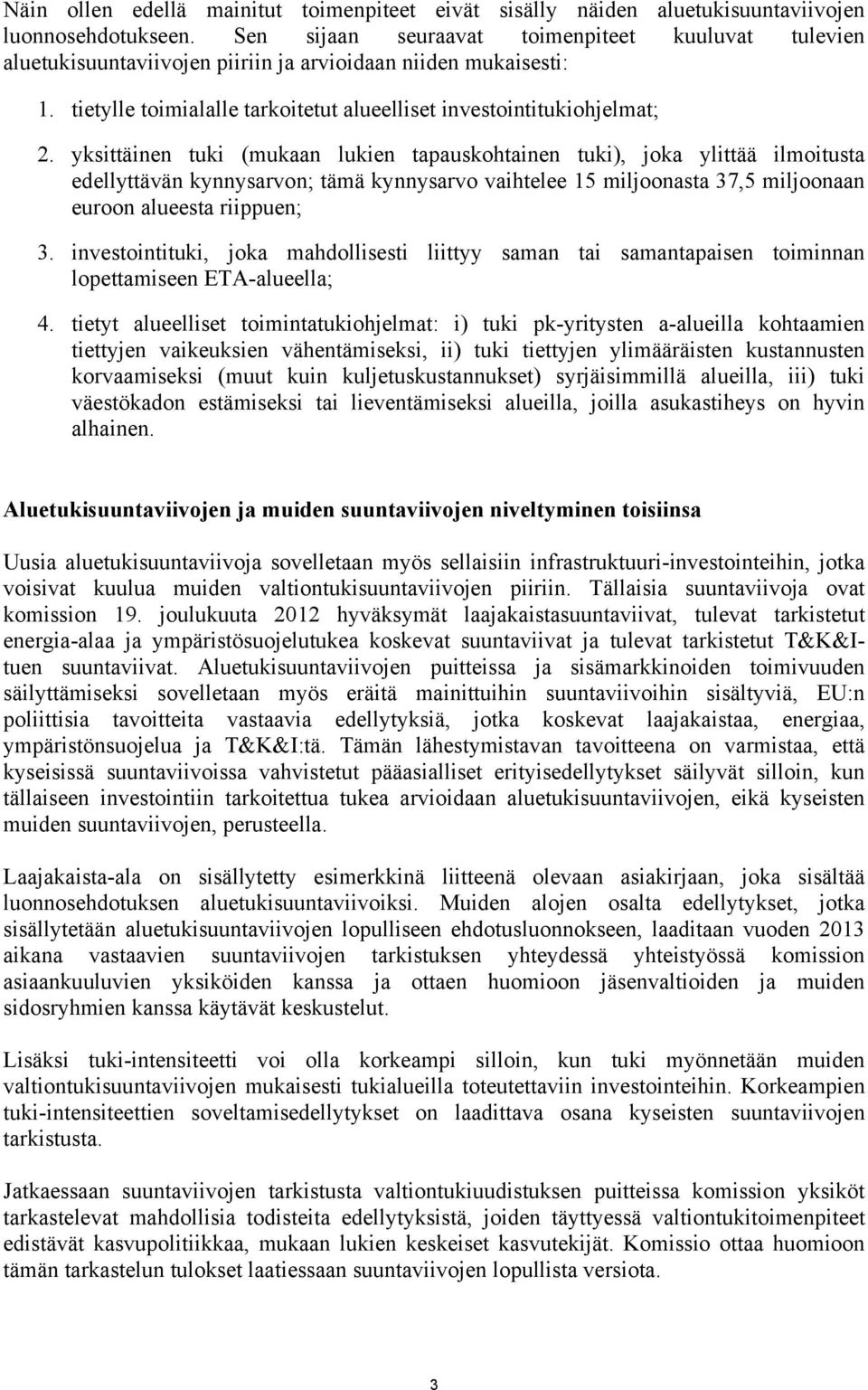 Näin ollen edellä mainitut toimenpiteet eivät sisälly näiden aluetukisuuntaviivojen luonnosehdotukseen. Sen sijaan seuraavat toimenpiteet kuuluvat tulevien aluetukisuuntaviivojen piiriin ja arvioidaan niiden mukaisesti:

1. tietylle toimialalle tarkoitetut alueelliset investointitukiohjelmat;

2. yksittäinen tuki (mukaan lukien tapauskohtainen tuki), joka ylittää ilmoitusta edellyttävän kynnysarvon; tämä kynnysarvo vaihtelee 15 miljoonasta 37,5 miljoonaan euroon alueesta riippuen;

3. investointituki, joka mahdollisesti liittyy saman tai samantapaisen toiminnan lopettamiseen ETA-alueella;

4. tietyt alueelliset toimintatukiohjelmat: i) tuki pk-yritysten a-alueilla kohtaamien tiettyjen vaikeuksien vähentämiseksi, ii) tuki tiettyjen ylimääräisten kustannusten korvaamiseksi (muut kuin kuljetuskustannukset) syrjäisimmillä alueilla, iii) tuki väestökadon estämiseksi tai lieventämiseksi alueilla, joilla asukastiheys on hyvin alhainen.

Aluetukisuuntaviivojen ja muiden suuntaviivojen niveltyminen toisiinsa

Uusia aluetukisuuntaviivoja sovelletaan myös sellaisiin infrastruktuuri-investointeihin, jotka voisivat kuulua muiden valtiontukisuuntaviivojen piiriin. Tällaisia suuntaviivoja ovat komission 19. joulukuuta 2012 hyväksymät laajakaistasuuntaviivat, tulevat tarkistetut energia-alaa ja ympäristösuojelutukea koskevat suuntaviivat ja tulevat tarkistetut T&K&I-tuen suuntaviivat. Aluetukisuuntaviivojen puitteissa ja sisämarkkinoiden toimivuuden säilyttämiseksi sovelletaan myös eräitä mainittuihin suuntaviivoihin sisältyviä, EU:n poliittisia tavoitteita vastaavia edellytyksiä, jotka koskevat laajakaistaa, energiaa, ympäristönsuojelua ja T&K&I:tä. Tämän lähestymistavan tavoitteena on varmistaa, että kyseisissä suuntaviivoissa vahvistetut pääasialliset erityisedellytykset säilyvät silloin, kun tällaiseen investointiin tarkoitettua tukea arvioidaan aluetukisuuntaviivojen, eikä kyseisten muiden suuntaviivojen, perusteella.

Laajakaista-ala on sisällytetty esimerkkinä liitteenä olevaan asiakirjaan, joka sisältää luonnosehdotuksen aluetukisuuntaviivoiksi. Muiden alojen osalta edellytykset, jotka sisällytetään aluetukisuuntaviivojen lopulliseen ehdotusluonnokseen, laaditaan vuoden 2013 aikana vastaavien suuntaviivojen tarkistuksen yhteydessä yhteistyössä komission asiaankuuluvien yksiköiden kanssa ja ottaen huomioon jäsenvaltioiden ja muiden sidosryhmien kanssa käytävät keskustelut.

Lisäksi tuki-intensiteetti voi olla korkeampi silloin, kun tuki myönnetään muiden valtiontukisuuntaviivojen mukaisesti tukialueilla toteutettaviin investointeihin. Korkeampien tuki-intensiteettien soveltamisedellytykset on laadittava osana kyseisten suuntaviivojen tarkistusta.

Jatkaessaan suuntaviivojen tarkistusta valtiontukiuudistuksen puitteissa komission yksiköt tarkastelevat mahdollisia todisteita edellytyksistä, joiden täyttyessä valtiontukitoimenpiteet edistävät kasvupolitiikkaa, mukaan lukien keskeiset kasvutekijät. Komissio ottaa huomioon tämän tarkastelun tulokset laatiessaan suuntaviivojen lopullista versiota.

3